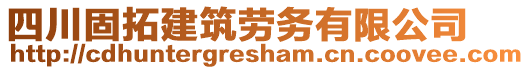 四川固拓建筑劳务有限公司
http://cdhuntergresham.cn.coovee.com